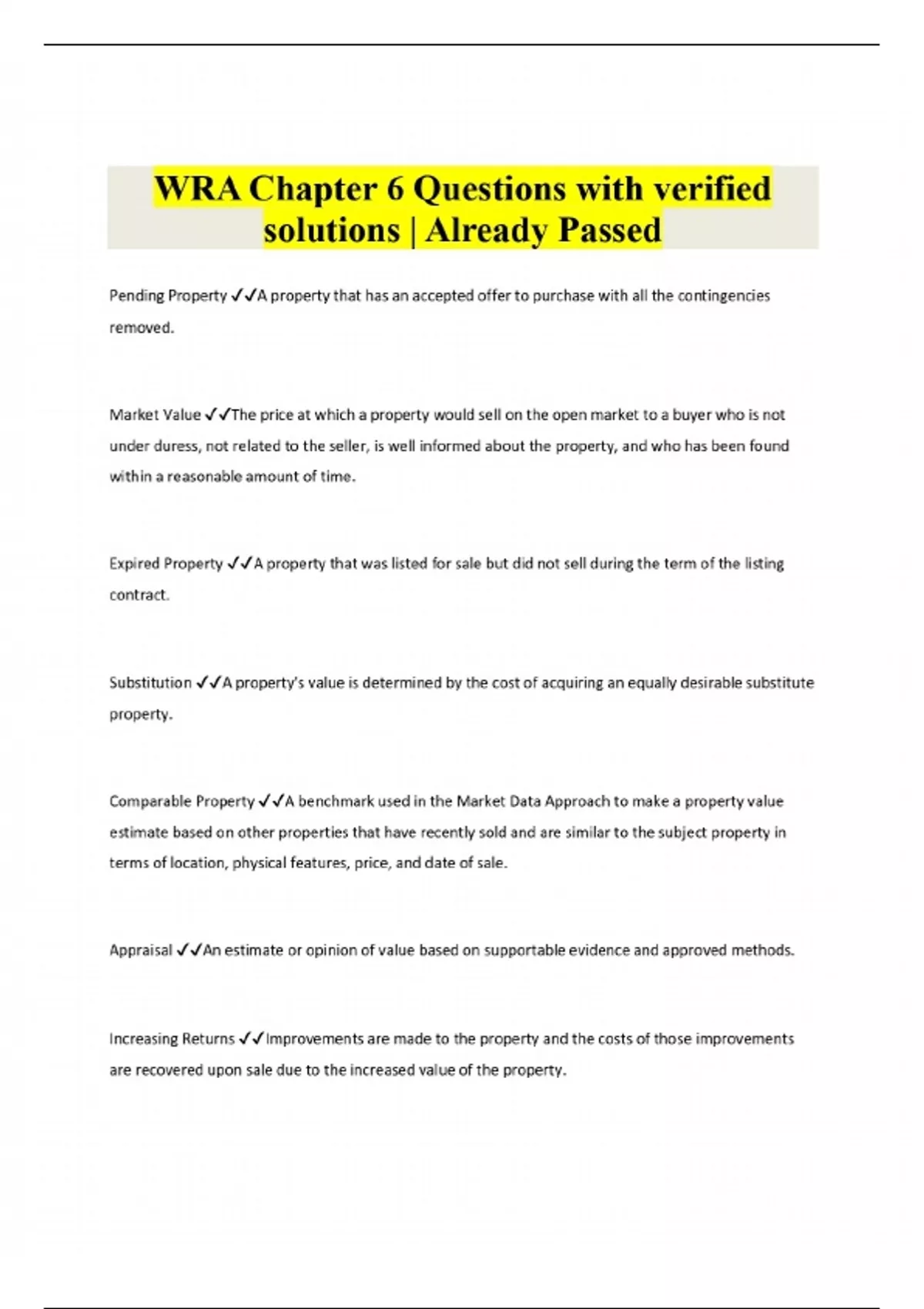 WRA Chapter 6 Questions with verified solutions | Already Passed

Pending Property ✓✓A property that has an accepted offer to purchase with all the contingencies removed.

Market Value ✓✓The price at which a property would sell on the open market to a buyer who is not under duress, not related to the seller, is well informed about the property, and who has been found within a reasonable amount of time.

Expired Property ✓✓A property that was listed for sale but did not sell during the term of the listing contract.

Substitution ✓✓A property's value is determined by the cost of acquiring an equally desirable substitute property.

Comparable Property ✓✓A benchmark used in the Market Data Approach to make a property value estimate based on other properties that have recently sold and are similar to the subject property in terms of location, physical features, price, and date of sale.

Appraisal ✓✓An estimate or opinion of value based on supportable evidence and approved methods.

Increasing Returns ✓✓Improvements are made to the property and the costs of those improvements are recovered upon sale due to the increased value of the property.